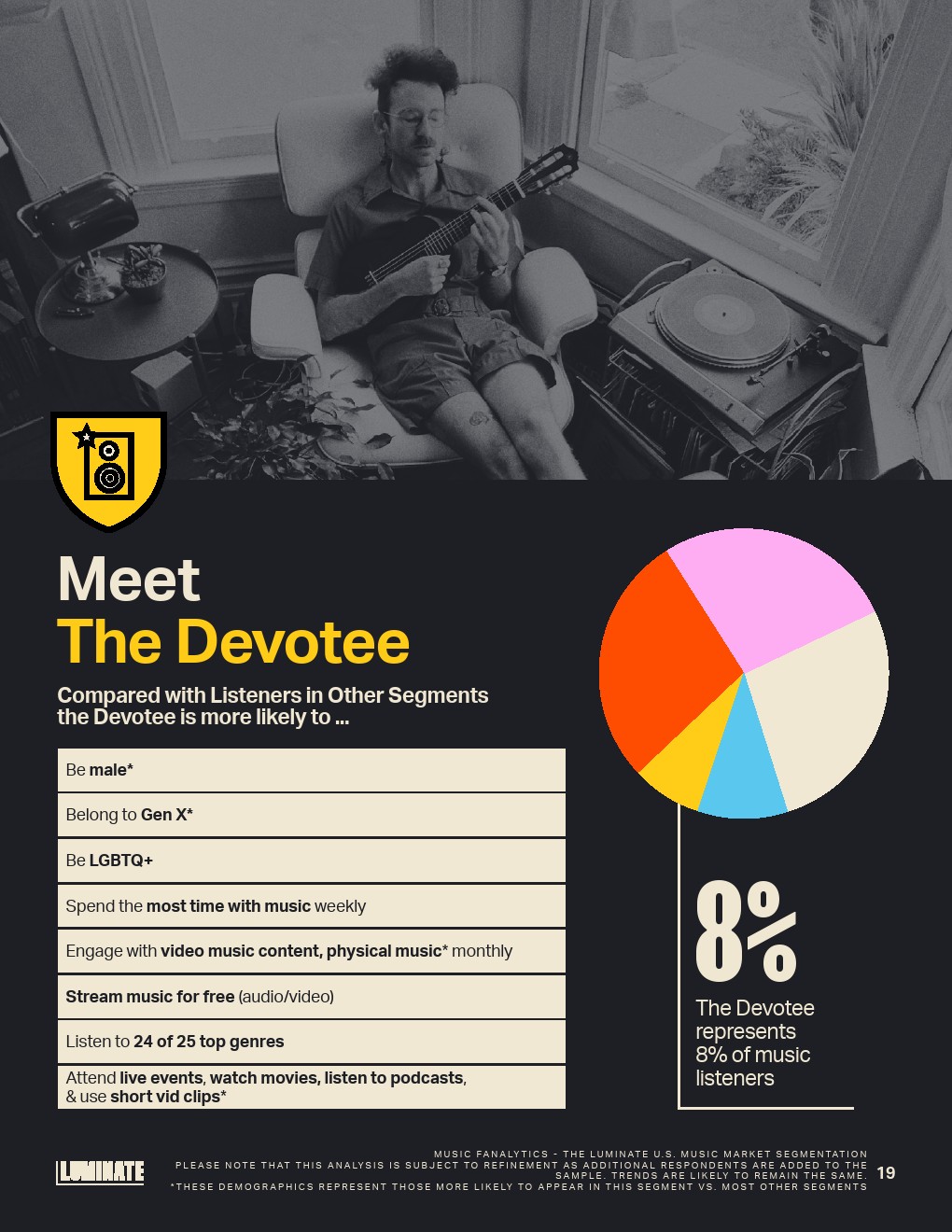 Meet
The Devotee

Compared with Listeners in Other Segments the Devotee is more likely to ...

Be male*

Belong to Gen X*

Be LGBTQ+

Spend the most time with music weekly

Engage with video music content, physical music* monthly

Stream music for free (audio/video)

Listen to 24 of 25 top genres

Attend live events, watch movies, listen to podcasts, & use short vid clips*

8%

The Devotee represents 8% of music listeners

LUMINATE

MUSIC FANALYTICS - THE LUMINATE U.S. MUSIC MARKET SEGMENTATION
PLEASE NOTE THAT THIS ANALYSIS IS SUBJECT TO REFINEMENT AS ADDITIONAL RESPONDENTS ARE ADDED TO THE SAMPLE. TRENDS ARE LIKELY TO REMAIN THE SAME.
*THESE DEMOGRAPHICS REPRESENT THOSE MORE LIKELY TO APPEAR IN THIS SEGMENT VS. MOST OTHER SEGMENTS

19